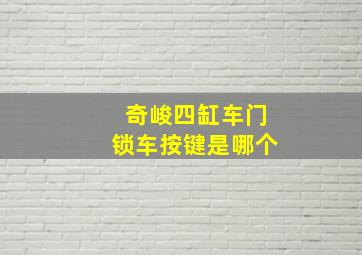 奇峻四缸车门
锁车按键是哪个